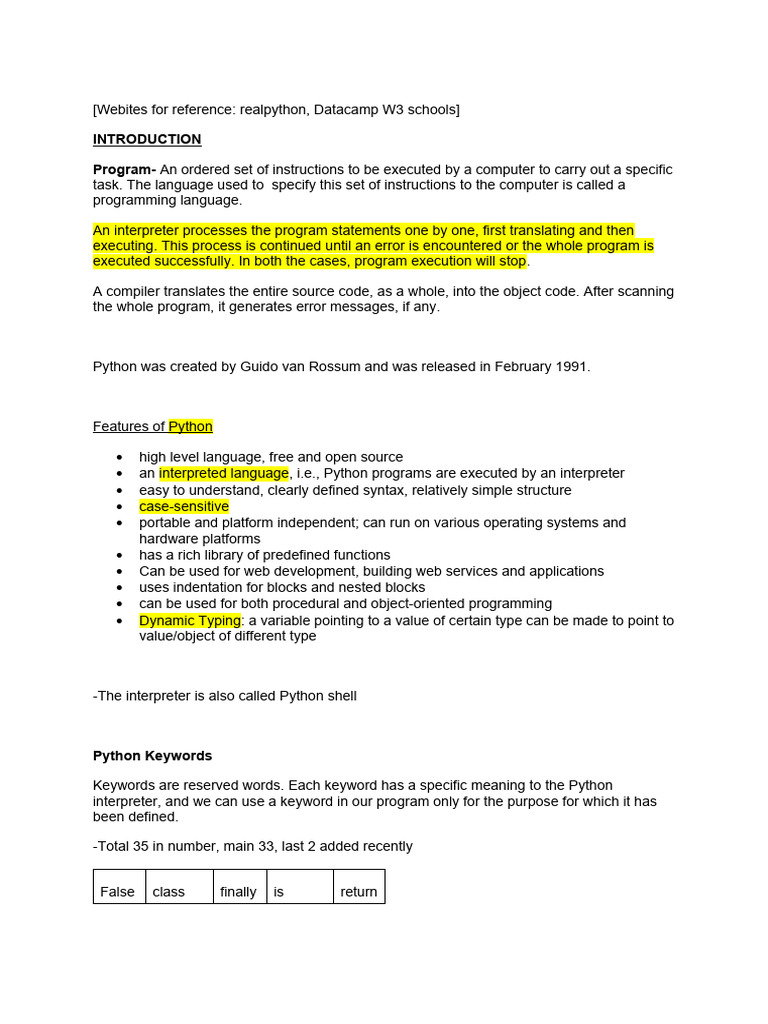 [Webites for reference: realpython, Datacamp W3 schools]

INTRODUCTION

Program- An ordered set of instructions to be executed by a computer to carry out a specific task. The language used to specify this set of instructions to the computer is called a programming language.

An interpreter processes the program statements one by one, first translating and then executing. This process is continued until an error is encountered or the whole program is executed successfully. In both the cases, program execution will stop.

A compiler translates the entire source code, as a whole, into the object code. After scanning the whole program, it generates error messages, if any.

Python was created by Guido van Rossum and was released in February 1991.

Features of Python

- high level language, free and open source
- an interpreted language, i.e., Python programs are executed by an interpreter
- easy to understand, clearly defined syntax, relatively simple structure
- case-sensitive
- portable and platform independent; can run on various operating systems and hardware platforms
- has a rich library of predefined functions
- Can be used for web development, building web services and applications
- uses indentation for blocks and nested blocks
- can be used for both procedural and object-oriented programming
- Dynamic Typing: a variable pointing to a value of certain type can be made to point to value/object of different type

-The interpreter is also called Python shell

Python Keywords

Keywords are reserved words. Each keyword has a specific meaning to the Python interpreter, and we can use a keyword in our program only for the purpose for which it has been defined.

-Total 35 in number, main 33, last 2 added recently

| False | class | finally | is | return |
|---|---|---|---|---|